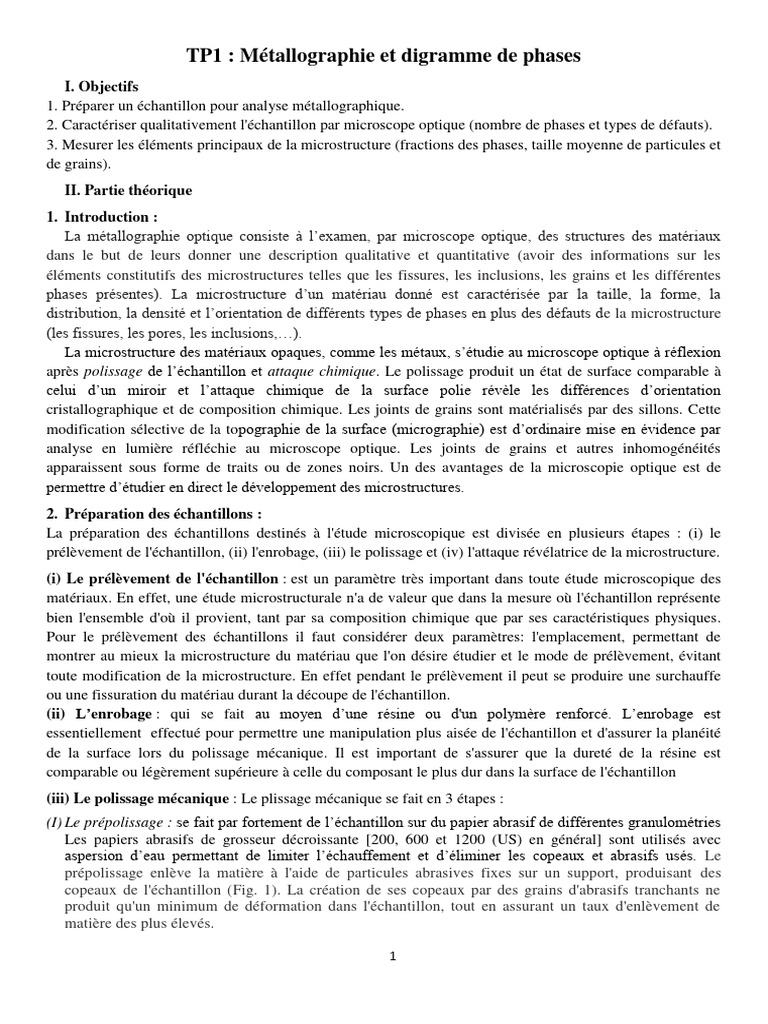 TP1 : Métallographie et digramme de phases

I. Objectifs
1. Préparer un échantillon pour analyse métallographique.
2. Caractériser qualitativement l'échantillon par microscope optique (nombre de phases et types de défauts).
3. Mesurer les éléments principaux de la microstructure (fractions des phases, taille moyenne de particules et de grains).

II. Partie théorique

1. Introduction :
La métallographie optique consiste à l'examen, par microscope optique, des structures des matériaux dans le but de leurs donner une description qualitative et quantitative (avoir des informations sur les éléments constitutifs des microstructures telles que les fissures, les inclusions, les grains et les différentes phases présentes). La microstructure d'un matériau donné est caractérisée par la taille, la forme, la distribution, la densité et l'orientation de différents types de phases en plus des défauts de la microstructure (les fissures, les pores, les inclusions,…).

La microstructure des matériaux opaques, comme les métaux, s'étudie au microscope optique à réflexion après polissage de l'échantillon et attaque chimique. Le polissage produit un état de surface comparable à celui d'un miroir et l'attaque chimique de la surface polie révèle les différences d'orientation cristallographique et de composition chimique. Les joints de grains sont matérialisés par des sillons. Cette modification sélective de la topographie de la surface (micrographie) est d'ordinaire mise en évidence par analyse en lumière réfléchie au microscope optique. Les joints de grains et autres inhomogénéités apparaissent sous forme de traits ou de zones noirs. Un des avantages de la microscopie optique est de permettre d'étudier en direct le développement des microstructures.

2. Préparation des échantillons :
La préparation des échantillons destinés à l'étude microscopique est divisée en plusieurs étapes : (i) le prélèvement de l'échantillon, (ii) l'enrobage, (iii) le polissage et (iv) l'attaque révélatrice de la microstructure.

(i) Le prélèvement de l'échantillon : est un paramètre très important dans toute étude microscopique des matériaux. En effet, une étude microstructurale n'a de valeur que dans la mesure où l'échantillon représente bien l'ensemble d'où il provient, tant par sa composition chimique que par ses caractéristiques physiques. Pour le prélèvement des échantillons il faut considérer deux paramètres: l'emplacement, permettant de montrer au mieux la microstructure du matériau que l'on désire étudier et le mode de prélèvement, évitant toute modification de la microstructure. En effet pendant le prélèvement il peut se produire une surchauffe ou une fissuration du matériau durant la découpe de l'échantillon.
(ii) L'enrobage : qui se fait au moyen d'une résine ou d'un polymère renforcé. L'enrobage est essentiellement effectué pour permettre une manipulation plus aisée de l'échantillon et d'assurer la planéité de la surface lors du polissage mécanique. Il est important de s'assurer que la dureté de la résine est comparable ou légèrement supérieure à celle du composant le plus dur dans la surface de l'échantillon

(iii) Le polissage mécanique : Le plissage mécanique se fait en 3 étapes :
(I) Le prépolissage : se fait par fortement de l'échantillon sur du papier abrasif de différentes granulométries Les papiers abrasifs de grosseur décroissante [200, 600 et 1200 (US) en général] sont utilisés avec aspersion d'eau permettant de limiter l'échauffement et d'éliminer les copeaux et abrasifs usés. Le prépolissage enlève la matière à l'aide de particules abrasives fixes sur un support, produisant des copeaux de l'échantillon (Fig. 1). La création de ses copeaux par des grains d'abrasifs tranchants ne produit qu'un minimum de déformation dans l'échantillon, tout en assurant un taux d'enlèvement de matière des plus élevés.

1